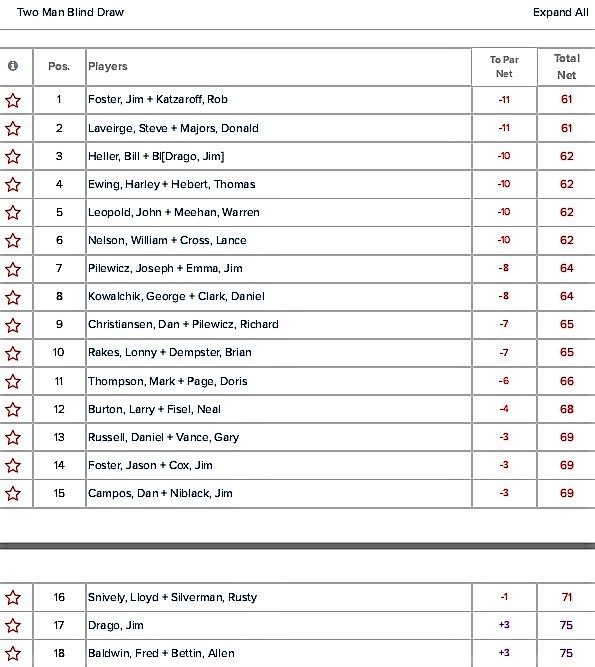 Two Man Blind Draw

Expand All

| | Pos. | Players | To Par Net | Total Net |
|---|---|---|---|---|
| | 1 | Foster, Jim + Katzaroff, Rob | -11 | 61 |
| | 2 | Laveirge, Steve + Majors, Donald | -11 | 61 |
| | 3 | Heller, Bill + Bl[Drago, Jim] | -10 | 62 |
| | 4 | Ewing, Harley + Hebert, Thomas | -10 | 62 |
| | 5 | Leopold, John + Meehan, Warren | -10 | 62 |
| | 6 | Nelson, William + Cross, Lance | -10 | 62 |
| | 7 | Pilewicz, Joseph + Emma, Jim | -8 | 64 |
| | 8 | Kowalchik, George + Clark, Daniel | -8 | 64 |
| | 9 | Christiansen, Dan + Pilewicz, Richard | -7 | 65 |
| | 10 | Rakes, Lonny + Dempster, Brian | -7 | 65 |
| | 11 | Thompson, Mark + Page, Doris | -6 | 66 |
| | 12 | Burton, Larry + Fisel, Neal | -4 | 68 |
| | 13 | Russell, Daniel + Vance, Gary | -3 | 69 |
| | 14 | Foster, Jason + Cox, Jim | -3 | 69 |
| | 15 | Campos, Dan + Niblack, Jim | -3 | 69 |

| | | | | |
|---|---|---|---|---|
| | 16 | Snively, Lloyd + Silverman, Rusty | -1 | 71 |
| | 17 | Drago, Jim | +3 | 75 |
| | 18 | Baldwin, Fred + Bettin, Allen | +3 | 75 |